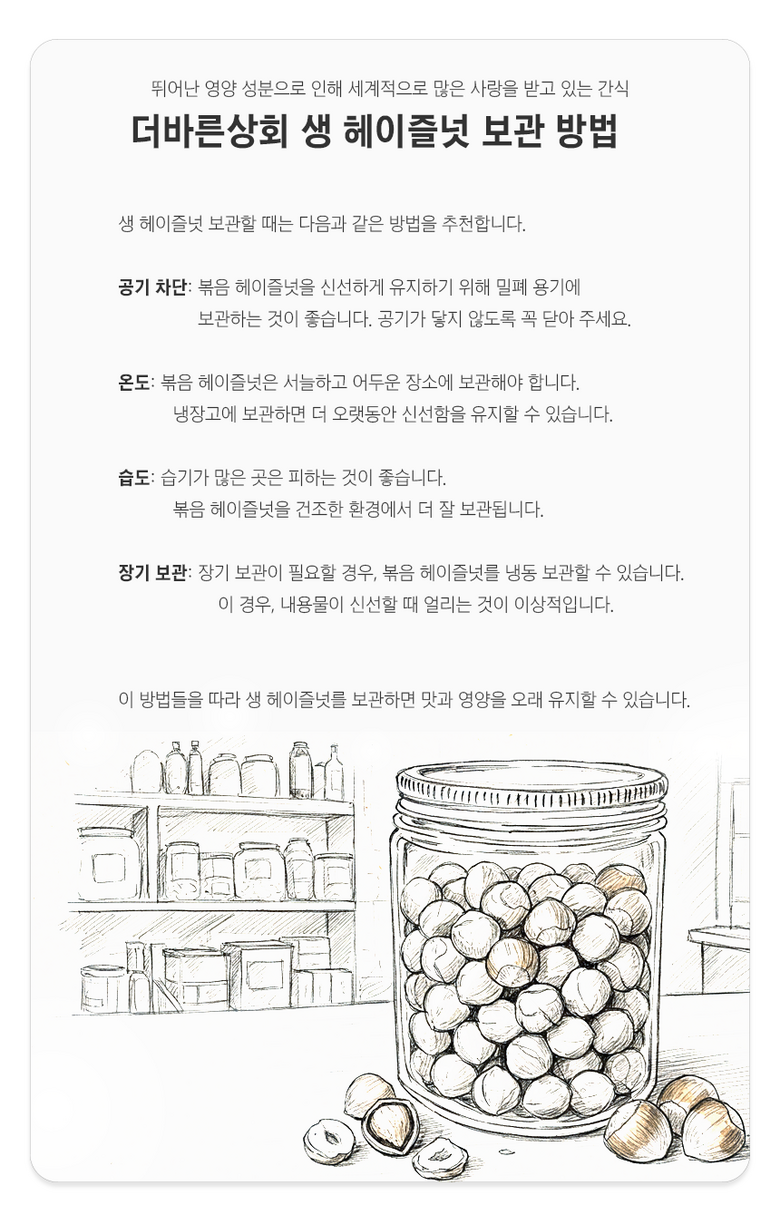 뛰어난 영양 성분으로 인해 세계적으로 많은 사랑을 받고 있는 간식

더바른상회 생 헤이즐넛 보관 방법

생 헤이즐넛 보관할 때는 다음과 같은 방법을 추천합니다.

공기 차단: 볶음 헤이즐넛을 신선하게 유지하기 위해 밀폐 용기에 보관하는 것이 좋습니다. 공기가 닿지 않도록 꼭 닫아 주세요.

온도: 볶음 헤이즐넛은 서늘하고 어두운 장소에 보관해야 합니다. 냉장고에 보관하면 더 오랫동안 신선함을 유지할 수 있습니다.

습도: 습기가 많은 곳은 피하는 것이 좋습니다. 볶음 헤이즐넛을 건조한 환경에서 더 잘 보관됩니다.

장기 보관: 장기 보관이 필요할 경우, 볶음 헤이즐넛를 냉동 보관할 수 있습니다. 이 경우, 내용물이 신선할 때 얼리는 것이 이상적입니다.

이 방법들을 따라 생 헤이즐넛를 보관하면 맛과 영양을 오래 유지할 수 있습니다.